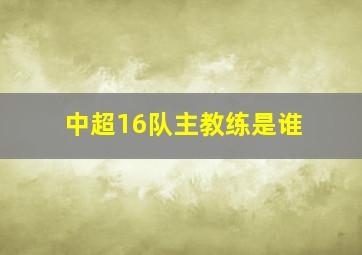 中超16队主教练是谁